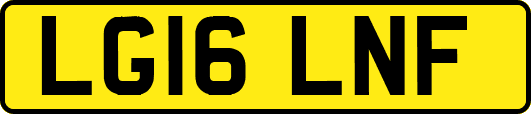 LG16 LNF